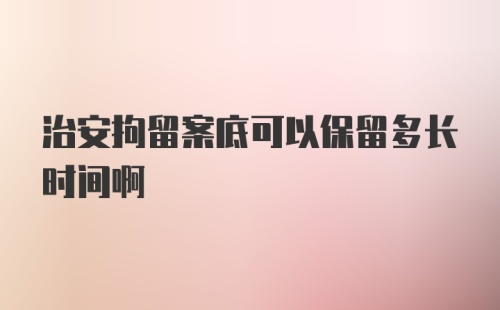 治安拘留案底可以保留多长时间啊